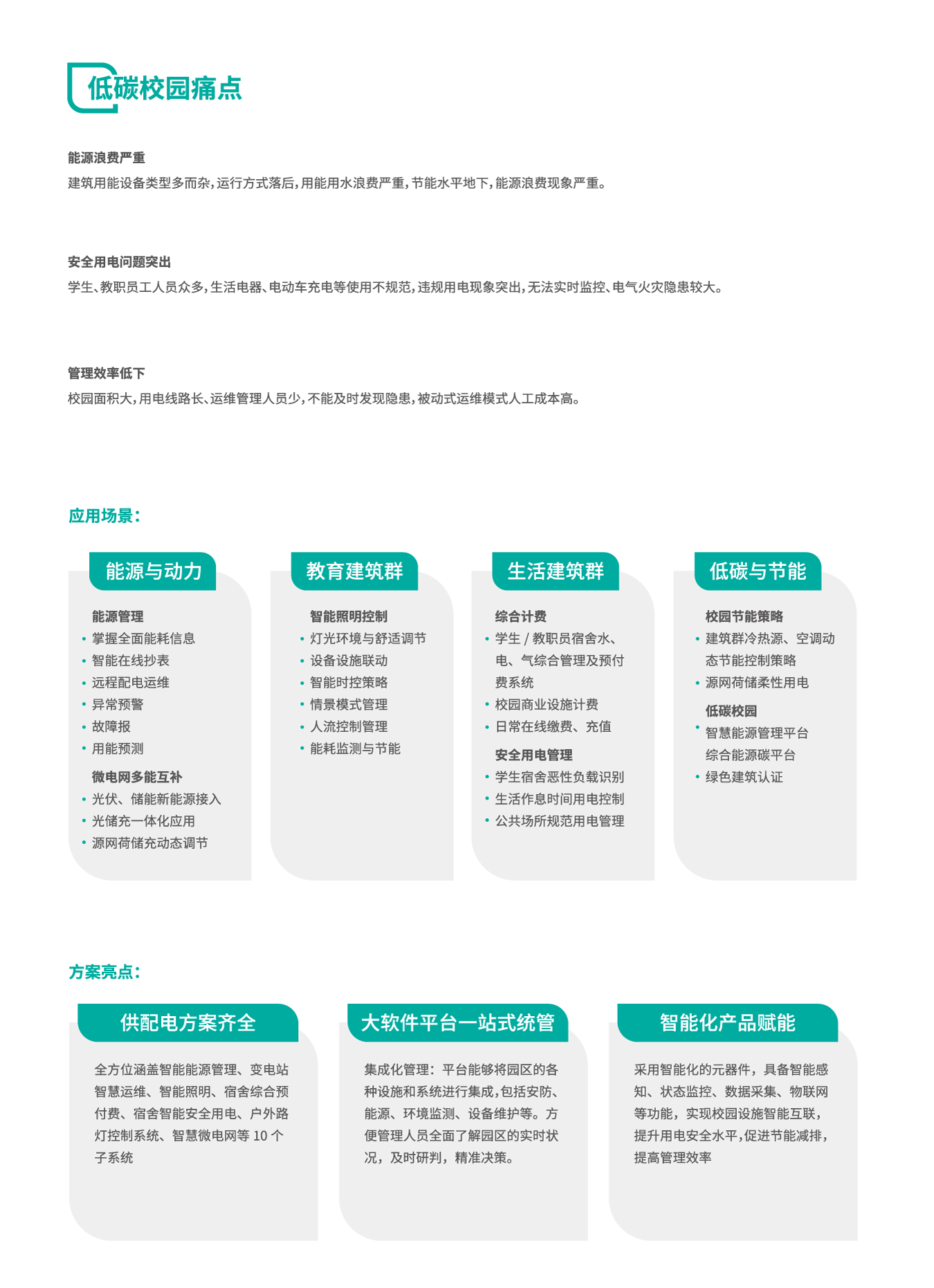 低碳校园痛点

能源浪费严重
建筑用能设备类型多而杂，运行方式落后，用能用水浪费严重，节能水平地下，能源浪费现象严重。

安全用电问题突出
学生、教职员工人员众多，生活电器、电动车充电等使用不规范，违规用电现象突出，无法实时监控、电气火灾隐患较大。

管理效率低下
校园面积大，用电线路长、运维管理人员少，不能及时发现隐患，被动式运维模式人工成本高。

应用场景：

能源与动力
能源管理
• 掌握全面能耗信息
• 智能在线抄表
• 远程配电运维
• 异常预警
• 故障报
• 用能预测
微电网多能互补
• 光伏、储能新能源接入
• 光储充一体化应用
• 源网荷储充动态调节

教育建筑群
智能照明控制
• 灯光环境与舒适调节
• 设备设施联动
• 智能时控策略
• 情景模式管理
• 人流控制管理
• 能耗监测与节能

生活建筑群
综合计费
• 学生 / 教职员宿舍水、电、气综合管理及预付费系统
• 校园商业设施计费
• 日常在线缴费、充值
安全用电管理
• 学生宿舍恶性负载识别
• 生活作息时间用电控制
• 公共场所规范用电管理

低碳与节能
校园节能策略
• 建筑群冷热源、空调动态节能控制策略
• 源网荷储柔性用电
低碳校园
• 智慧能源管理平台 综合能源碳平台
• 绿色建筑认证

方案亮点：

供配电方案齐全
全方位涵盖智能能源管理、变电站智慧运维、智能照明、宿舍综合预付费、宿舍智能安全用电、户外路灯控制系统、智慧微电网等 10 个子系统

大软件平台一站式统管
集成化管理：平台能够将园区的各种设施和系统进行集成，包括安防、能源、环境监测、设备维护等。方便管理人员全面了解园区的实时状况，及时研判，精准决策。

智能化产品赋能
采用智能化的元器件，具备智能感知、状态监控、数据采集、物联网等功能，实现校园设施智能互联，提升用电安全水平，促进节能减排，提高管理效率